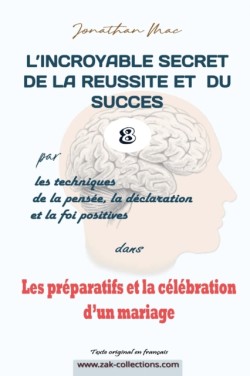 Jonathan Mac

L'INCROYABLE SECRET DE LA REUSSITE ET DU SUCCES

8

par

les techniques de la pensée, la déclaration et la foi positives

dans

Les préparatifs et la célébration d'un mariage

Texte original en français

www.zak-collections.com